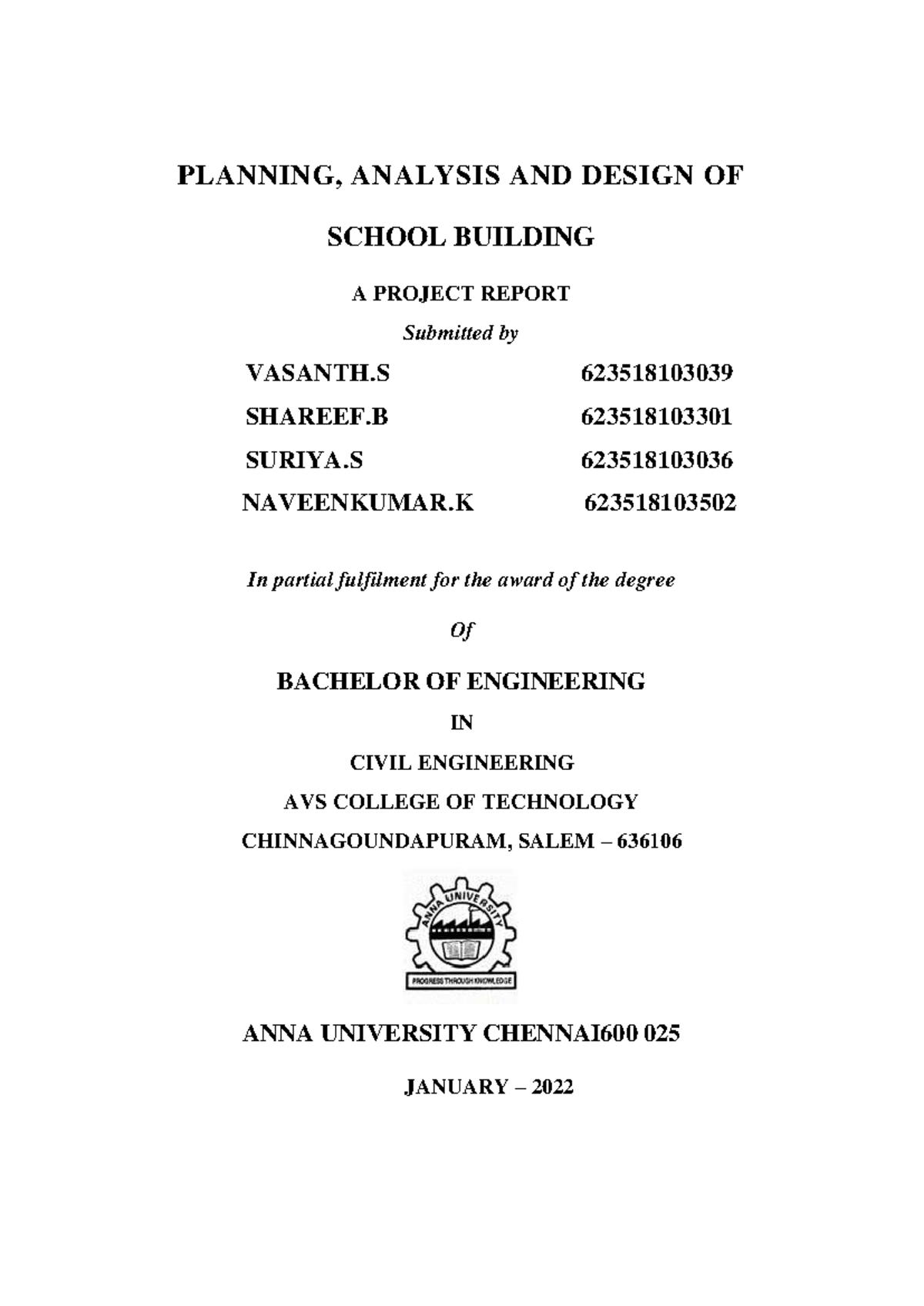 PLANNING, ANALYSIS AND DESIGN OF

SCHOOL BUILDING

A PROJECT REPORT

Submitted by

VASANTH.S 623518103039

SHAREEF.B 623518103301

SURIYA.S 623518103036

NAVEENKUMAR.K 623518103502

In partial fulfilment for the award of the degree

Of

BACHELOR OF ENGINEERING

IN

CIVIL ENGINEERING

AVS COLLEGE OF TECHNOLOGY

CHINNAGOUNDAPURAM, SALEM – 636106

ANNA UNIVERSITY

PROGRESS THROUGH KNOWLEDGE

ANNA UNIVERSITY CHENNAI600 025

JANUARY – 2022